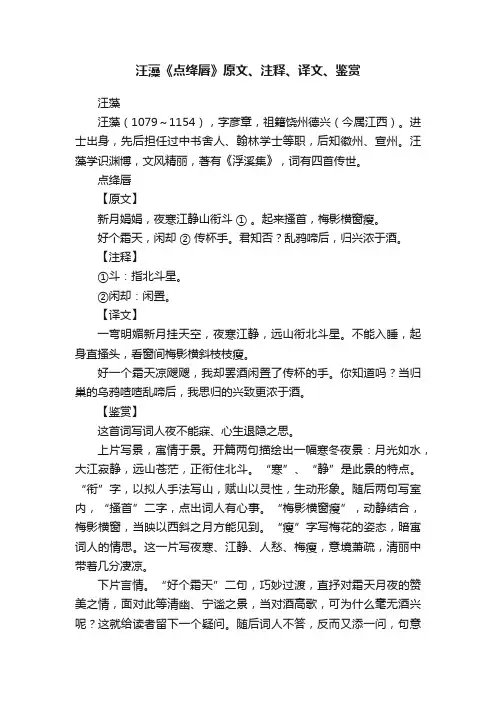 汪藻《点绛唇》原文、注释、译文、鉴赏

汪藻

汪藻（1079～1154），字彦章，祖籍饶州德兴（今属江西）。进士出身，先后担任过中书舍人、翰林学士等职，后知徽州、宣州。汪藻学识渊博，文风精丽，著有《浮溪集》，词有四首传世。

点绛唇

【原文】

新月娟娟，夜寒江静山衔斗 ① 。起来搔首，梅影横窗瘦。

好个霜天，闲却 ② 传杯手。君知否？乱鸦啼后，归兴浓于酒。

【注释】

①斗：指北斗星。

②闲却：闲置。

【译文】

一弯明媚新月挂天空，夜寒江静，远山衔北斗星。不能入睡，起身直搔头，看窗间梅影横斜枝枝瘦。

好一个霜天凉飕飕，我却罢酒闲置了传杯的手。你知道吗？当归巢的乌鸦喳喳乱啼后，我思归的兴致更浓于酒。

【鉴赏】

这首词写词人夜不能寐、心生退隐之思。

上片写景，寓情于景。开篇两句描绘出一幅寒冬夜景：月光如水，大江寂静，远山苍茫，正衔住北斗。“寒”、“静”是此景的特点。“衔”字，以拟人手法写山，赋山以灵性，生动形象。随后两句写室内，“搔首”二字，点出词人有心事。“梅影横窗瘦”，动静结合，梅影横窗，当映以西斜之月方能见到。“瘦”字写梅花的姿态，暗寓词人的情思。这一片写夜寒、江静、人愁、梅瘦，意境萧疏，清丽中带着几分凄凉。

下片言情。“好个霜天”二句，巧妙过渡，直抒对霜天月夜的赞美之情，面对此等清幽、宁谧之景，当对酒高歌，可为什么毫无酒兴呢？这就给读者留下一个疑问。随后词人不答，反而又添一问，句意